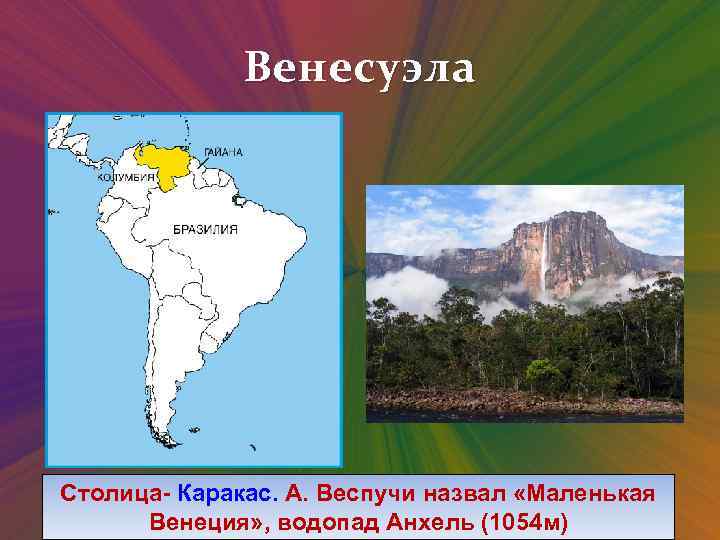 Венесуэла

ГАЙАНА
КОЛУМБИЯ
БРАЗИЛИЯ

Столица- Каракас. А. Веспучи назвал «Маленькая Венеция», водопад Анхель (1054м)